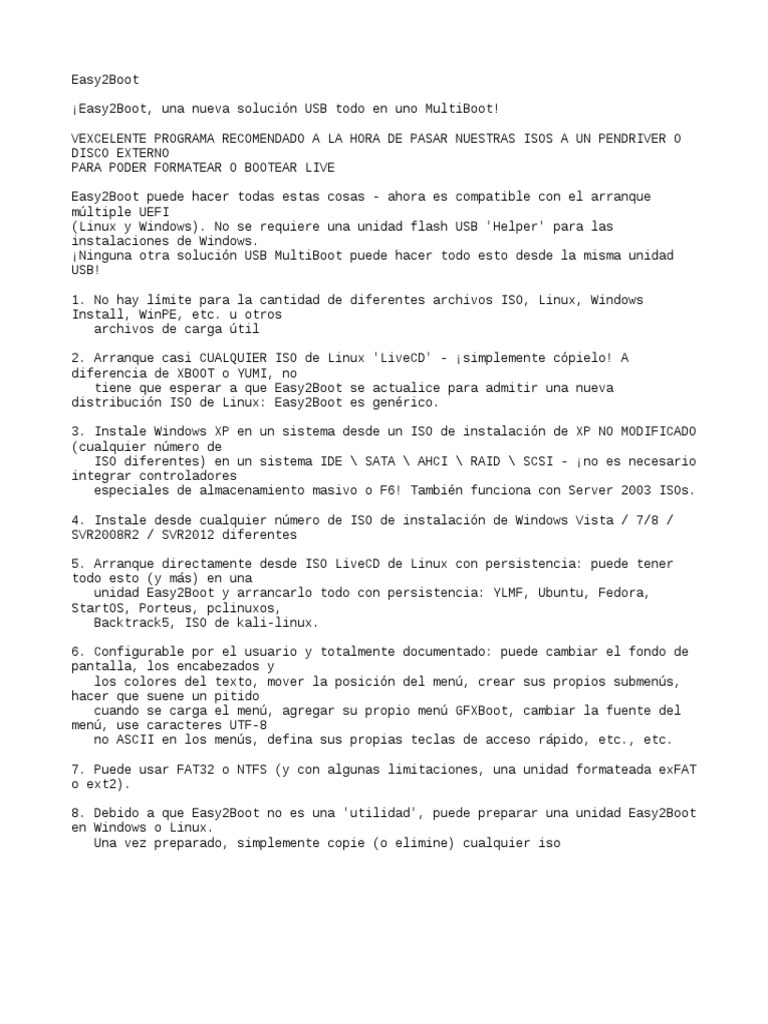 Easy2Boot

¡Easy2Boot, una nueva solución USB todo en uno MultiBoot!

VEXCELENTE PROGRAMA RECOMENDADO A LA HORA DE PASAR NUESTRAS ISOS A UN PENDRIVER O DISCO EXTERNO
PARA PODER FORMATEAR O BOOTEAR LIVE

Easy2Boot puede hacer todas estas cosas - ahora es compatible con el arranque múltiple UEFI
(Linux y Windows). No se requiere una unidad flash USB 'Helper' para las instalaciones de Windows.
¡Ninguna otra solución USB MultiBoot puede hacer todo esto desde la misma unidad USB!

1. No hay límite para la cantidad de diferentes archivos ISO, Linux, Windows Install, WinPE, etc. u otros
archivos de carga útil

2. Arranque casi CUALQUIER ISO de Linux 'LiveCD' - ¡simplemente cópielo! A diferencia de XBOOT o YUMI, no
tiene que esperar a que Easy2Boot se actualice para admitir una nueva distribución ISO de Linux: Easy2Boot es genérico.

3. Instale Windows XP en un sistema desde un ISO de instalación de XP NO MODIFICADO (cualquier número de
ISO diferentes) en un sistema IDE \ SATA \ AHCI \ RAID \ SCSI - ¡no es necesario integrar controladores
especiales de almacenamiento masivo o F6! También funciona con Server 2003 ISOs.

4. Instale desde cualquier número de ISO de instalación de Windows Vista / 7/8 / SVR2008R2 / SVR2012 diferentes

5. Arranque directamente desde ISO LiveCD de Linux con persistencia: puede tener todo esto (y más) en una
unidad Easy2Boot y arrancarlo todo con persistencia: YLMF, Ubuntu, Fedora, StartOS, Porteus, pclinuxos,
Backtrack5, ISO de kali-linux.

6. Configurable por el usuario y totalmente documentado: puede cambiar el fondo de pantalla, los encabezados y
los colores del texto, mover la posición del menú, crear sus propios submenús, hacer que suene un pitido
cuando se carga el menú, agregar su propio menú GFXBoot, cambiar la fuente del menú, use caracteres UTF-8
no ASCII en los menús, defina sus propias teclas de acceso rápido, etc., etc.

7. Puede usar FAT32 o NTFS (y con algunas limitaciones, una unidad formateada exFAT o ext2).

8. Debido a que Easy2Boot no es una 'utilidad', puede preparar una unidad Easy2Boot en Windows o Linux.
Una vez preparado, simplemente copie (o elimine) cualquier iso